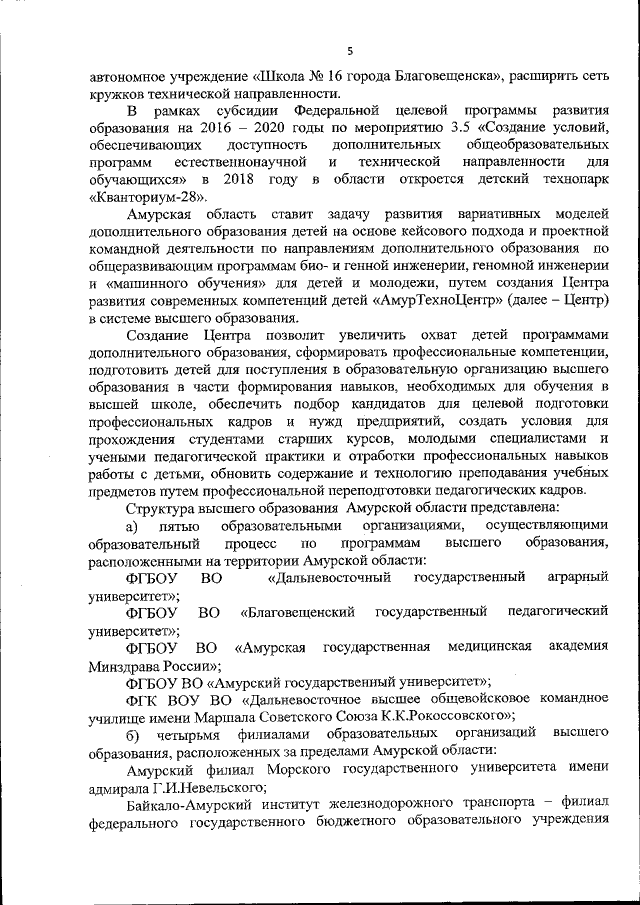 5

автономное учреждение «Школа № 16 города Благовещенска», расширить сеть кружков технической направленности.

В рамках субсидии Федеральной целевой программы развития образования на 2016 – 2020 годы по мероприятию 3.5 «Создание условий, обеспечивающих доступность дополнительных общеобразовательных программ естественнонаучной и технической направленности для обучающихся» в 2018 году в области откроется детский технопарк «Кванториум-28».

Амурская область ставит задачу развития вариативных моделей дополнительного образования детей на основе кейсового подхода и проектной командной деятельности по направлениям дополнительного образования по общеразвивающим программам био- и генной инженерии, геномной инженерии и «машинного обучения» для детей и молодежи, путем создания Центра развития современных компетенций детей «АмурТехноЦентр» (далее – Центр) в системе высшего образования.

Создание Центра позволит увеличить охват детей программами дополнительного образования, сформировать профессиональные компетенции, подготовить детей для поступления в образовательную организацию высшего образования в части формирования навыков, необходимых для обучения в высшей школе, обеспечить подбор кандидатов для целевой подготовки профессиональных кадров и нужд предприятий, создать условия для прохождения студентами старших курсов, молодыми специалистами и учеными педагогической практики и отработки профессиональных навыков работы с детьми, обновить содержание и технологию преподавания учебных предметов путем профессиональной переподготовки педагогических кадров.

Структура высшего образования Амурской области представлена:

а) пятью образовательными организациями, осуществляющими образовательный процесс по программам высшего образования, расположенными на территории Амурской области:

ФГБОУ ВО «Дальневосточный государственный аграрный университет»;

ФГБОУ ВО «Благовещенский государственный педагогический университет»;

ФГБОУ ВО «Амурская государственная медицинская академия Минздрава России»;

ФГБОУ ВО «Амурский государственный университет»;

ФГК ВОУ ВО «Дальневосточное высшее общевойсковое командное училище имени Маршала Советского Союза К.К.Рокоссовского»;

б) четырьмя филиалами образовательных организаций высшего образования, расположенных за пределами Амурской области:

Амурский филиал Морского государственного университета имени адмирала Г.И.Невельского;

Байкало-Амурский институт железнодорожного транспорта – филиал федерального государственного бюджетного образовательного учреждения